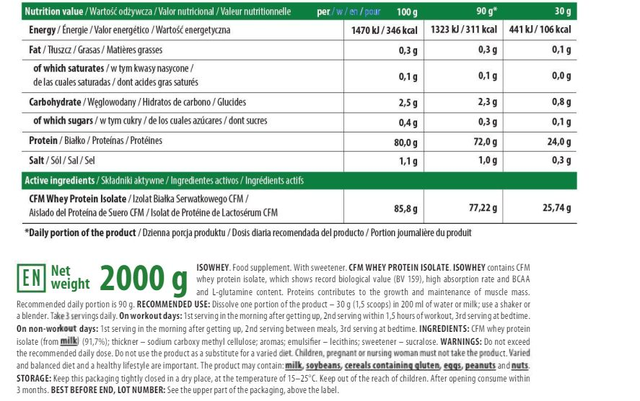 | Nutrition value / Wartość odżywcza / Valor nutricional / Valeur nutritionnelle per / w / en / pour | 100 g | 90 g* | 30 g |
|---|---|---|---|
| Energy / Énergie / Valor energético / Wartość energetyczna | 1470 kJ / 346 kcal | 1323 kJ / 311 kcal | 441 kJ / 106 kcal |
| Fat / Tłuszcz / Grasas / Matières grasses | 0,3 g | 0,3 g | 0,1 g |
| of which saturates / w tym kwasy nasycone / de las cuales saturadas / dont acides gras saturés | 0,1 g | 0,1 g | 0,0 g |
| Carbohydrate / Węglowodany / Hidratos de carbono / Glucides | 2,5 g | 2,3 g | 0,8 g |
| of which sugars / w tym cukry / de los cuales azúcares / dont sucres | 0,4 g | 0,3 g | 0,1 g |
| Protein / Białko / Proteínas / Protéines | 80,0 g | 72,0 g | 24,0 g |
| Salt / Sól / Sal / Sel | 1,1 g | 1,0 g | 0,3 g |
| Active ingredients / Składniki aktywne / Ingredientes activos / Ingrédients actifs | | | |
| CFM Whey Protein Isolate / Izolat Białka Serwatkowego CFM / Aislado del Proteína de Suero CFM / Isolat de Protéine de Lactosérum CFM | 85,8 g | 77,22 g | 25,74 g |

*Daily portion of the product / Dzienna porcja produktu / Dosis diaria recomendada del producto / Portion journalière du produit

EN Net weight 2000 g ISOWHEY. Food supplement. With sweetener. CFM WHEY PROTEIN ISOLATE. ISOWHEY contains CFM whey protein isolate, which shows record biological value (BV 159), high absorption rate and BCAA and L-glutamine content. Proteins contributes to the growth and maintenance of muscle mass. Recommended daily portion is 90 g. RECOMMENDED USE: Dissolve one portion of the product – 30 g (1,5 scoops) in 200 ml of water or milk; use a shaker or a blender. Take 3 servings daily. On workout days: 1st serving in the morning after getting up, 2nd serving within 1,5 hours of workout, 3rd serving at bedtime. On non-workout days: 1st serving in the morning after getting up, 2nd serving between meals, 3rd serving at bedtime. INGREDIENTS: CFM whey protein isolate (from milk) (91,7%); thickner – sodium carboxy methyl cellulose; aromas; emulsifier – lecithins; sweetener – sucralose. WARNINGS: Do not exceed the recommended daily dose. Do not use the product as a substitute for a varied diet. Children, pregnant or nursing woman must not take the product. Varied and balanced diet and a healthy lifestyle are important. The product may contain: milk, soybeans, cereals containing gluten, eggs, peanuts and nuts. STORAGE: Keep this packaging tightly closed in a dry place, at the temperature of 15–25°C. Keep out of the reach of children. After opening consume within 3 months. BEST BEFORE END, LOT NUMBER: See the upper part of the packaging, above the label.